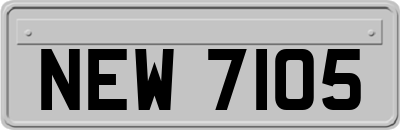 NEW 7105